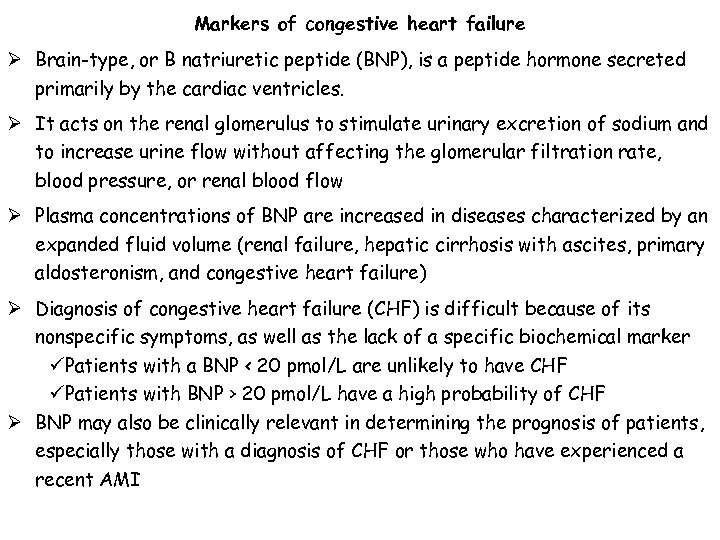 Markers of congestive heart failure

➢ Brain-type, or B natriuretic peptide (BNP), is a peptide hormone secreted primarily by the cardiac ventricles.

➢ It acts on the renal glomerulus to stimulate urinary excretion of sodium and to increase urine flow without affecting the glomerular filtration rate, blood pressure, or renal blood flow

➢ Plasma concentrations of BNP are increased in diseases characterized by an expanded fluid volume (renal failure, hepatic cirrhosis with ascites, primary aldosteronism, and congestive heart failure)

➢ Diagnosis of congestive heart failure (CHF) is difficult because of its nonspecific symptoms, as well as the lack of a specific biochemical marker

✓Patients with a BNP < 20 pmol/L are unlikely to have CHF

✓Patients with BNP > 20 pmol/L have a high probability of CHF

➢ BNP may also be clinically relevant in determining the prognosis of patients, especially those with a diagnosis of CHF or those who have experienced a recent AMI